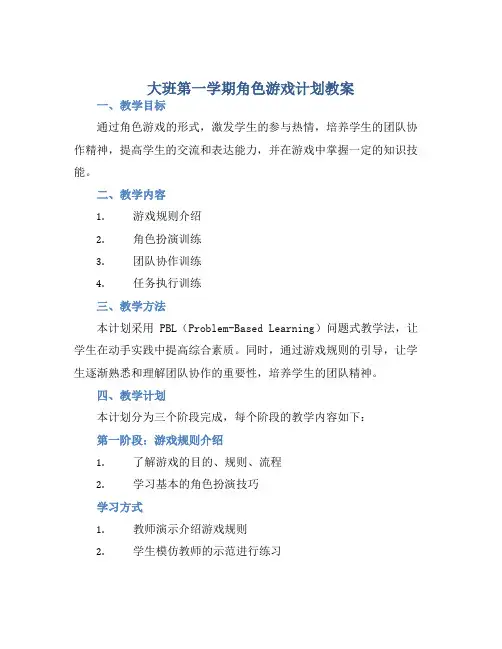 大班第一学期角色游戏计划教案

一、教学目标

通过角色游戏的形式，激发学生的参与热情，培养学生的团队协作精神，提高学生的交流和表达能力，并在游戏中掌握一定的知识技能。

二、教学内容

1. 游戏规则介绍
2. 角色扮演训练
3. 团队协作训练
4. 任务执行训练

三、教学方法

本计划采用 PBL（Problem-Based Learning）问题式教学法，让学生在动手实践中提高综合素质。同时，通过游戏规则的引导，让学生逐渐熟悉和理解团队协作的重要性，培养学生的团队精神。

四、教学计划

本计划分为三个阶段完成，每个阶段的教学内容如下：

第一阶段：游戏规则介绍

1. 了解游戏的目的、规则、流程
2. 学习基本的角色扮演技巧

学习方式

1. 教师演示介绍游戏规则
2. 学生模仿教师的示范进行练习